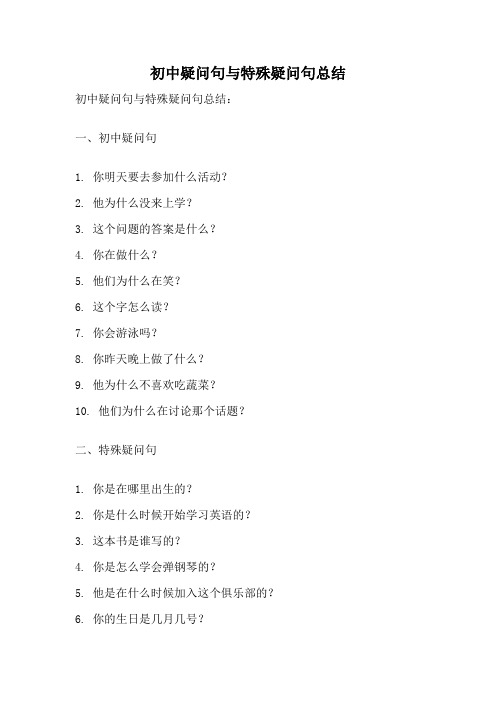 初中疑问句与特殊疑问句总结

初中疑问句与特殊疑问句总结：

一、初中疑问句

1. 你明天要去参加什么活动？

2. 他为什么没来上学？

3. 这个问题的答案是什么？

4. 你在做什么？

5. 他们为什么在笑？

6. 这个字怎么读？

7. 你会游泳吗？

8. 你昨天晚上做了什么？

9. 他为什么不喜欢吃蔬菜？

10. 他们为什么在讨论那个话题？

二、特殊疑问句

1. 你是在哪里出生的？

2. 你是什么时候开始学习英语的？

3. 这本书是谁写的？

4. 你是怎么学会弹钢琴的？

5. 他是在什么时候加入这个俱乐部的？

6. 你的生日是几月几号？